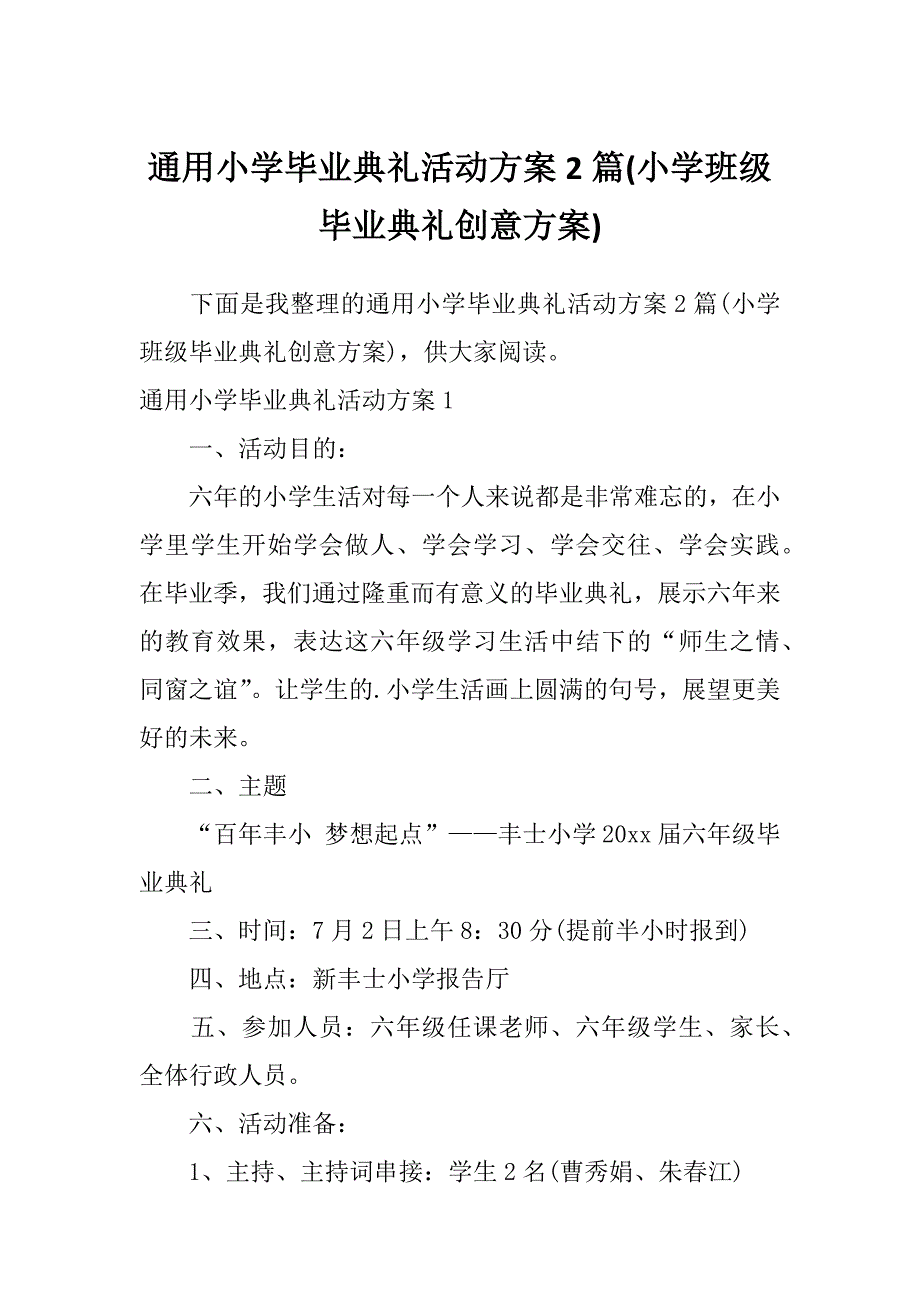 通用小学毕业典礼活动方案 2 篇(小学班级毕业典礼创意方案)

下面是我整理的通用小学毕业典礼活动方案 2 篇(小学班级毕业典礼创意方案)，供大家阅读。

通用小学毕业典礼活动方案 1

一、活动目的：

六年的小学生活对每一个人来说都是非常难忘的，在小学里学生开始学会做人、学会学习、学会交往、学会实践。在毕业季，我们通过隆重而有意义的毕业典礼，展示六年来的教育效果，表达这六年级学习生活中结下的“师生之情、同窗之谊”。让学生的.小学生活画上圆满的句号，展望更美好的未来。

二、主题

“百年丰小 梦想起点”——丰士小学 20xx 届六年级毕业典礼

三、时间：7 月 2 日上午 8：30 分(提前半小时报到)

四、地点：新丰士小学报告厅

五、参加人员：六年级任课老师、六年级学生、家长、全体行政人员。

六、活动准备：

1、主持、主持词串接：学生 2 名(曹秀娟、朱春江)